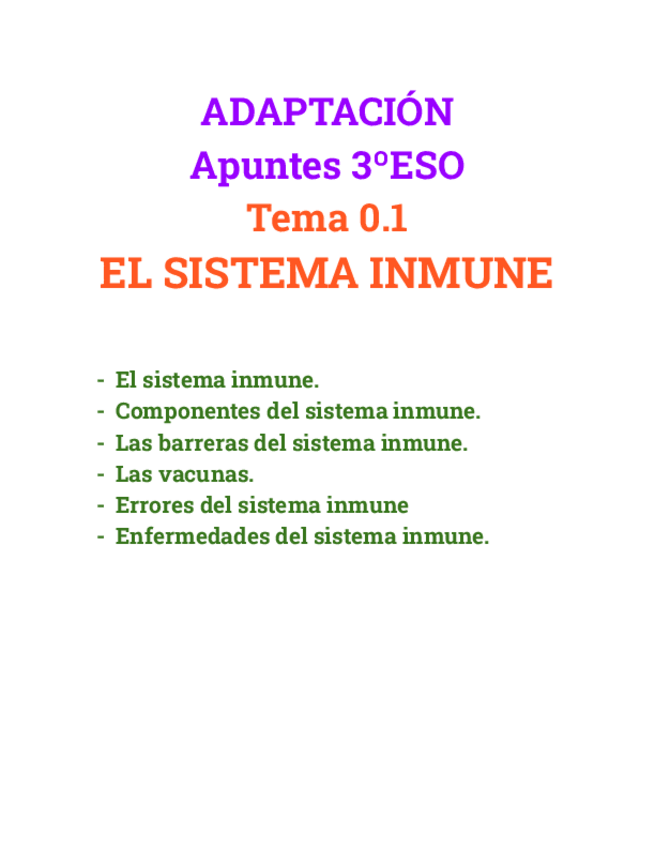 ADAPTACIÓN
Apuntes 3ºESO
Tema 0.1
EL SISTEMA INMUNE

- El sistema inmune.
- Componentes del sistema inmune.
- Las barreras del sistema inmune.
- Las vacunas.
- Errores del sistema inmune
- Enfermedades del sistema inmune.